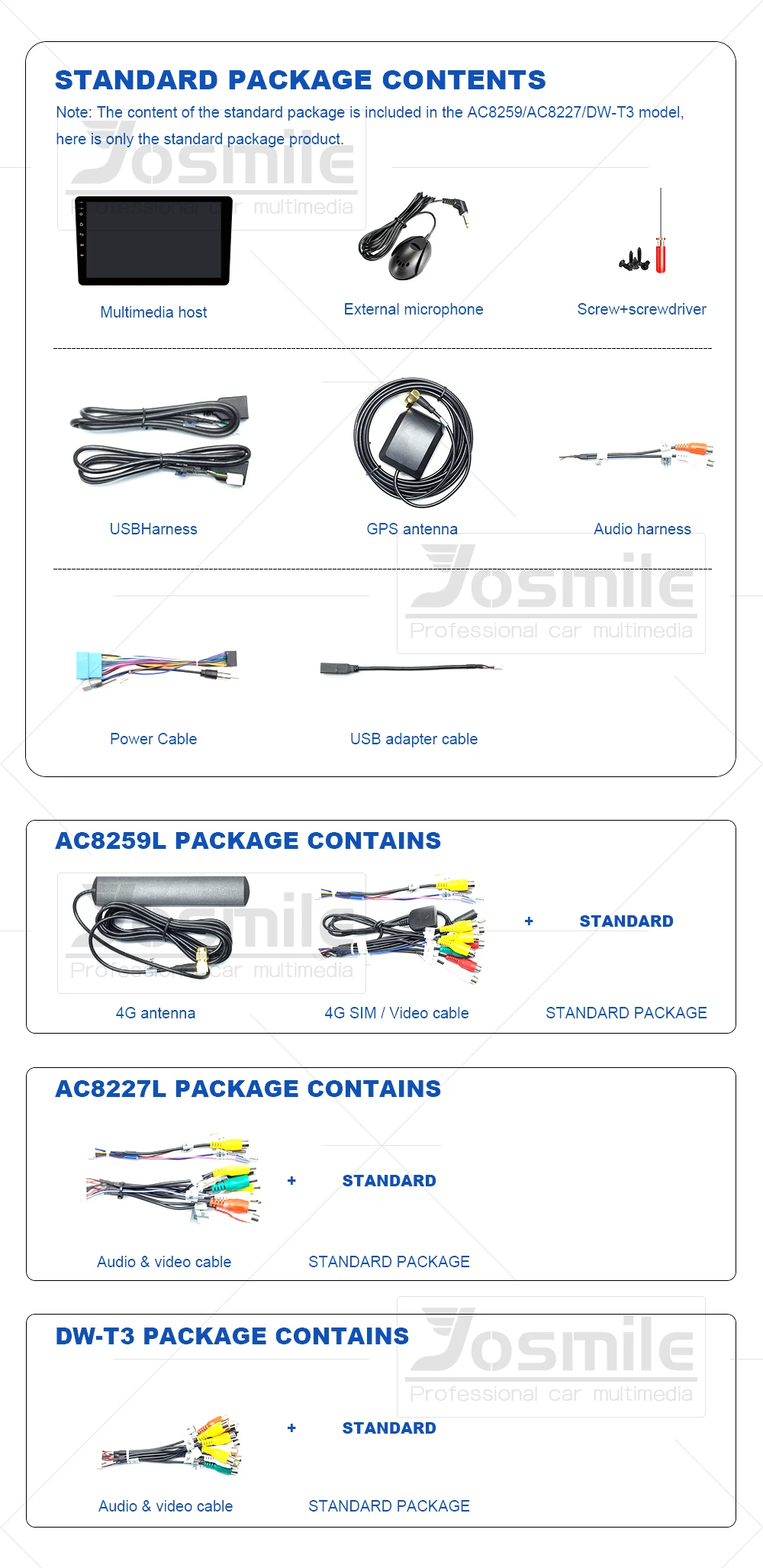 STANDARD PACKAGE CONTENTS

Note: The content of the standard package is included in the AC8259/AC8227/DW-T3 model, here is only the standard package product.

Multimedia host

External microphone

Screw+screwdriver

USBHarness

GPS antenna

Audio harness

Power Cable

USB adapter cable

AC8259L PACKAGE CONTAINS

+ STANDARD

4G antenna

4G SIM / Video cable

STANDARD PACKAGE

AC8227L PACKAGE CONTAINS

+ STANDARD

Audio & video cable

STANDARD PACKAGE

DW-T3 PACKAGE CONTAINS

+ STANDARD

Audio & video cable

STANDARD PACKAGE

Josmile
Professional car multimedia